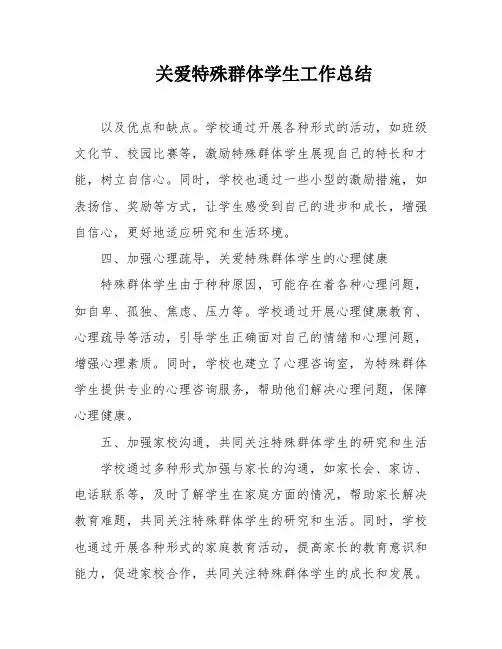 关爱特殊群体学生工作总结

以及优点和缺点。学校通过开展各种形式的活动，如班级文化节、校园比赛等，激励特殊群体学生展现自己的特长和才能，树立自信心。同时，学校也通过一些小型的激励措施，如表扬信、奖励等方式，让学生感受到自己的进步和成长，增强自信心，更好地适应研究和生活环境。

四、加强心理疏导，关爱特殊群体学生的心理健康

特殊群体学生由于种种原因，可能存在着各种心理问题，如自卑、孤独、焦虑、压力等。学校通过开展心理健康教育、心理疏导等活动，引导学生正确面对自己的情绪和心理问题，增强心理素质。同时，学校也建立了心理咨询室，为特殊群体学生提供专业的心理咨询服务，帮助他们解决心理问题，保障心理健康。

五、加强家校沟通，共同关注特殊群体学生的研究和生活

学校通过多种形式加强与家长的沟通，如家长会、家访、电话联系等，及时了解学生在家庭方面的情况，帮助家长解决教育难题，共同关注特殊群体学生的研究和生活。同时，学校也通过开展各种形式的家庭教育活动，提高家长的教育意识和能力，促进家校合作，共同关注特殊群体学生的成长和发展。